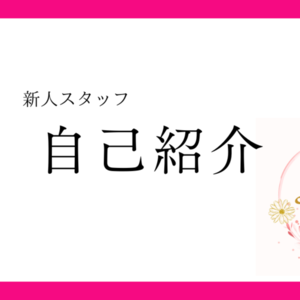 新人スタッフ

自己紹介